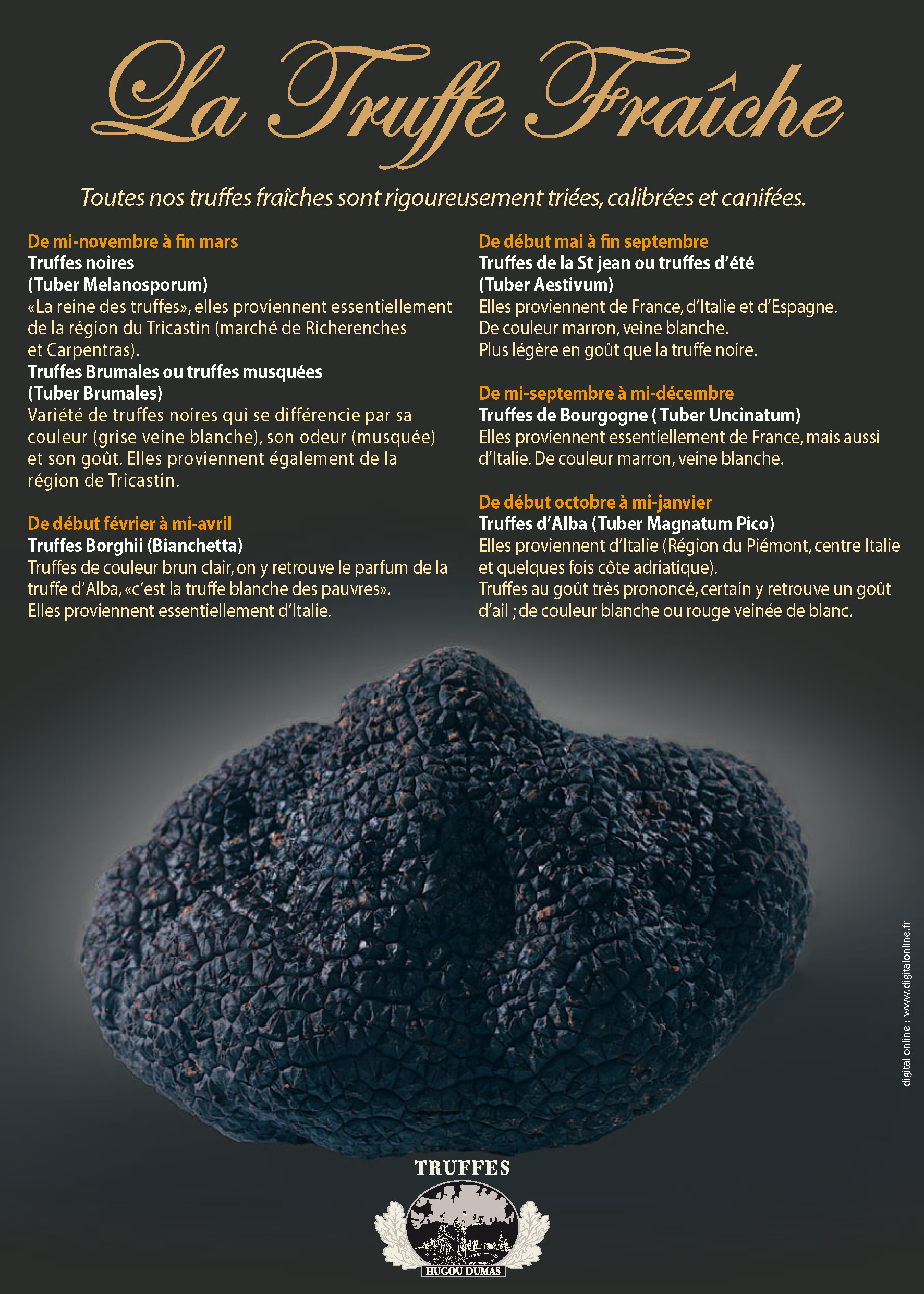 La Truffe Fraîche

Toutes nos truffes fraîches sont rigoureusement triées, calibrées et canifées.

De mi-novembre à fin mars
Truffes noires
(Tuber Melanosporum)
«La reine des truffes», elles proviennent essentiellement de la région du Tricastin (marché de Richerenches et Carpentras).
Truffes Brumales ou truffes musquées
(Tuber Brumales)
Variété de truffes noires qui se différencie par sa couleur (grise veine blanche), son odeur (musquée) et son goût. Elles proviennent également de la région de Tricastin.

De début février à mi-avril
Truffes Borghii (Bianchetta)
Truffes de couleur brun clair, on y retrouve le parfum de la truffe d'Alba, «c'est la truffe blanche des pauvres».
Elles proviennent essentiellement d'Italie.

De début mai à fin septembre
Truffes de la St jean ou truffes d'été
(Tuber Aestivum)
Elles proviennent de France, d'Italie et d'Espagne.
De couleur marron, veine blanche.
Plus légère en goût que la truffe noire.

De mi-septembre à mi-décembre
Truffes de Bourgogne ( Tuber Uncinatum)
Elles proviennent essentiellement de France, mais aussi d'Italie. De couleur marron, veine blanche.

De début octobre à mi-janvier
Truffes d'Alba (Tuber Magnatum Pico)
Elles proviennent d'Italie (Région du Piémont, centre Italie et quelques fois côte adriatique).
Truffes au goût très prononcé, certain y retrouve un goût d'ail ; de couleur blanche ou rouge veinée de blanc.

digital online : www.digitalonline.fr

TRUFFES
HUGOU DUMAS